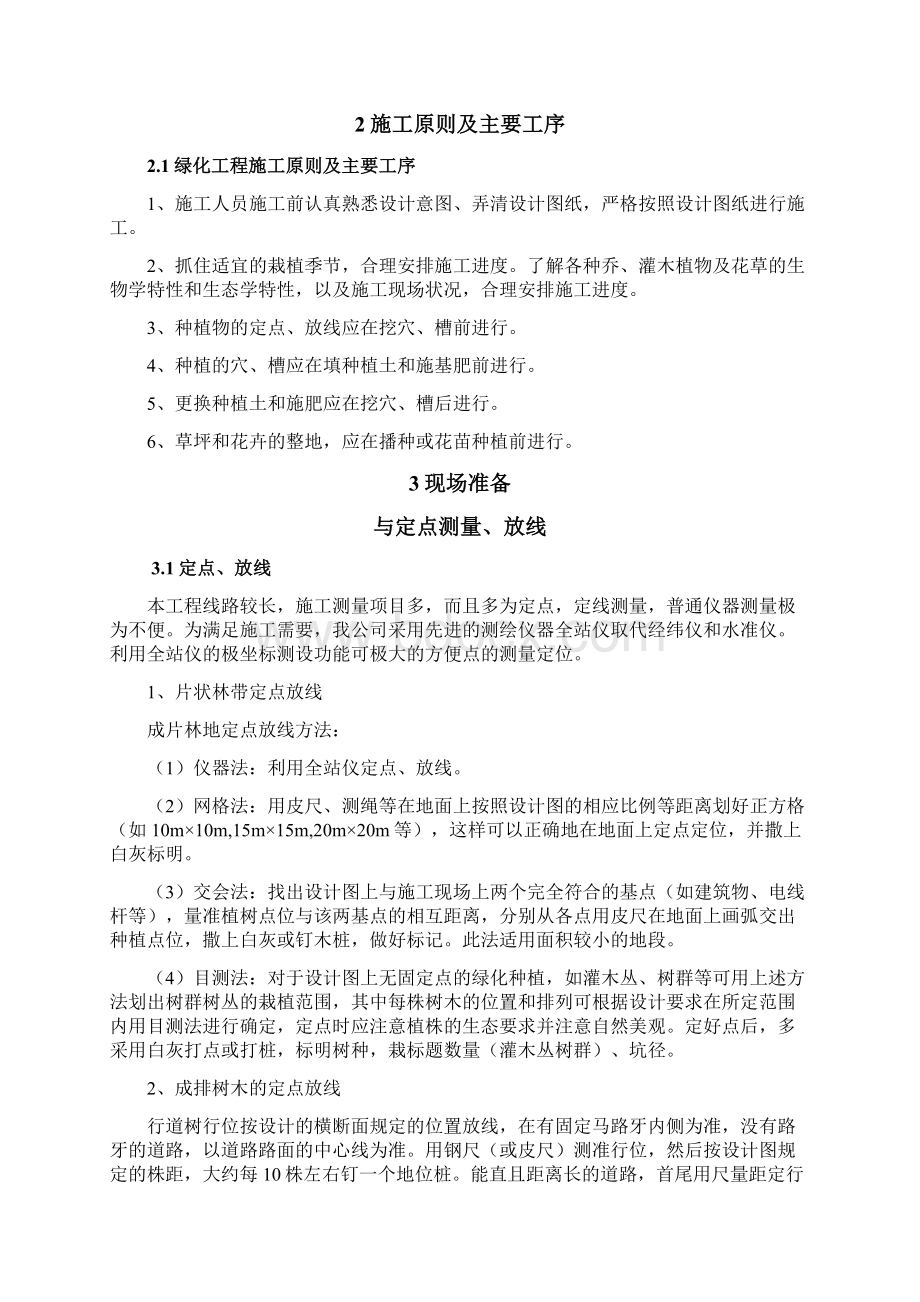 2 施工原则及主要工序

2.1 绿化工程施工原则及主要工序

1、施工人员施工前认真熟悉设计意图、弄清设计图纸，严格按照设计图纸进行施工。

2、抓住适宜的栽植季节，合理安排施工进度。了解各种乔、灌木植物及花草的生物学特性和生态学特性，以及施工现场状况，合理安排施工进度。

3、种植物的定点、放线应在挖穴、槽前进行。

4、种植的穴、槽应在填种植土和施基肥前进行。

5、更换种植土和施肥应在挖穴、槽后进行。

6、草坪和花卉的整地，应在播种或花苗种植前进行。

3 现场准备

与定点测量、放线

3.1 定点、放线

本工程线路较长，施工测量项目多，而且多为定点，定线测量，普通仪器测量极为不便。为满足施工需要，我公司采用先进的测绘仪器全站仪取代经纬仪和水准仪。利用全站仪的极坐标测设功能可极大的方便点的测量定位。

1、片状林带定点放线

成片林地定点放线方法：

（1）仪器法：利用全站仪定点、放线。

（2）网格法：用皮尺、测绳等在地面上按照设计图的相应比例等距离划好正方格（如 10m×10m,15m×15m,20m×20m 等），这样可以正确地在地面上定点定位，并撒上白灰标明。

（3）交会法：找出设计图上与施工现场上两个完全符合的基点（如建筑物、电线杆等），量准植树点位与该两基点的相互距离，分别从各点用皮尺在地面上画弧交出种植点位，撒上白灰或钉木桩，做好标记。此法适用面积较小的地段。

（4）目测法：对于设计图上无固定点的绿化种植，如灌木丛、树群等可用上述方法划出树群树丛的栽植范围，其中每株树木的位置和排列可根据设计要求在所定范围内用目测法进行确定，定点时应注意植株的生态要求并注意自然美观。定好点后，多采用白灰打点或打桩，标明树种，栽标题数量（灌木丛树群）、坑径。

2、成排树木的定点放线

行道树行位按设计的横断面规定的位置放线，在有固定马路牙内侧为准，没有路牙的道路，以道路路面的中心线为准。用钢尺（或皮尺）测准行位，然后按设计图规定的株距，大约每 10 株左右钉一个地位桩。能直且距离长的道路，首尾用尺量距定行